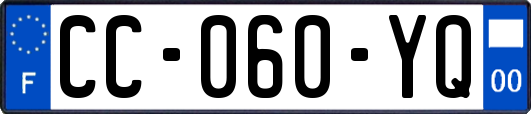 F
CC-060-YQ
00